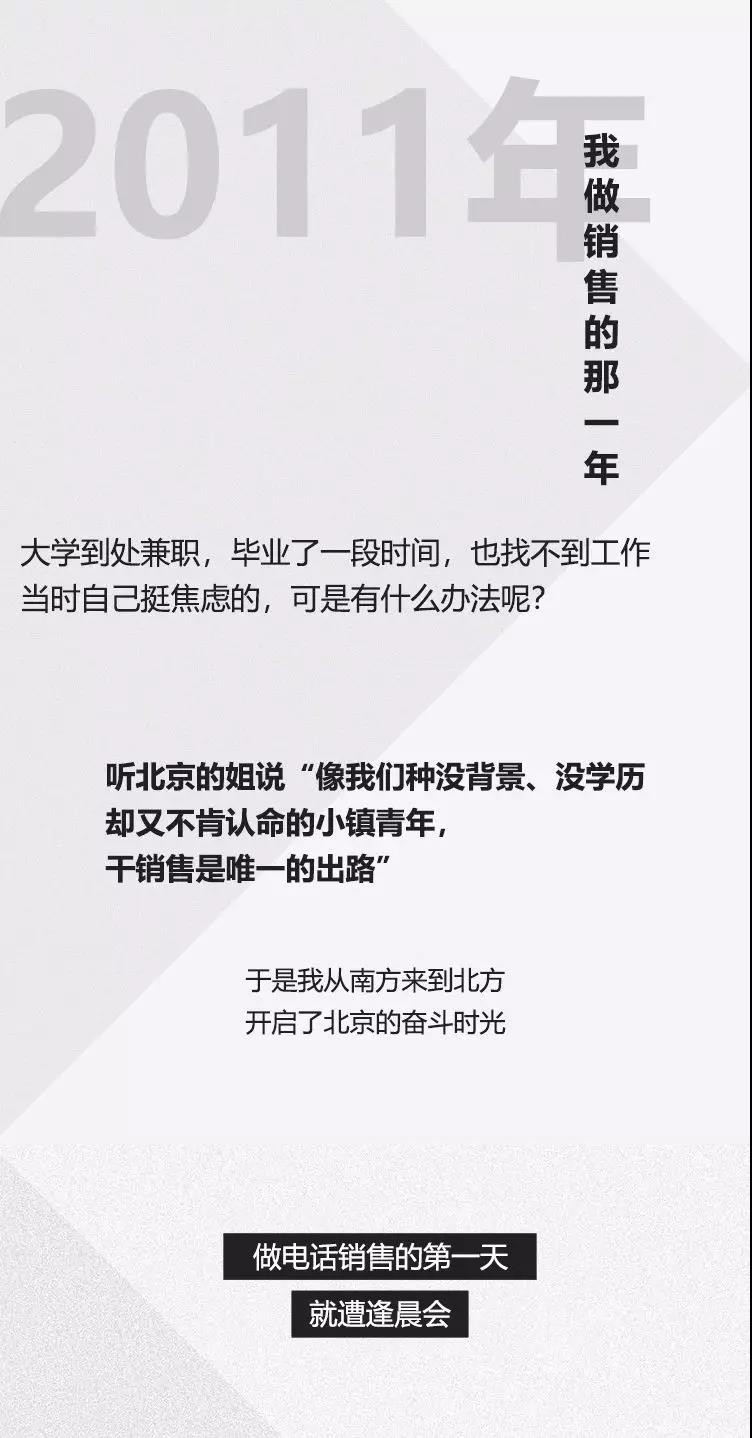 2011年

我做销售的那一年

大学到处兼职，毕业了一段时间，也找不到工作
当时自己挺焦虑的，可是有什么办法呢？

听北京的姐说“像我们种没背景、没学历
却又不肯认命的小镇青年，
干销售是唯一的出路”

于是我从南方来到北方
开启了北京的奋斗时光

做电话销售的第一天
就遭逢晨会